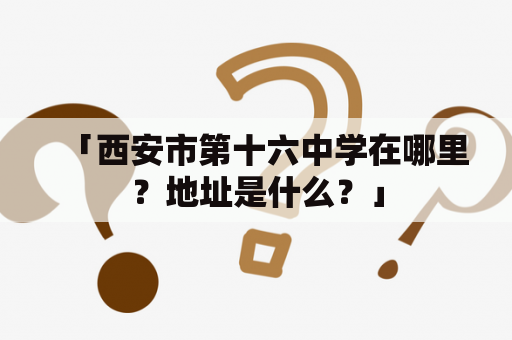 「西安市第十六中学在哪里？地址是什么？」